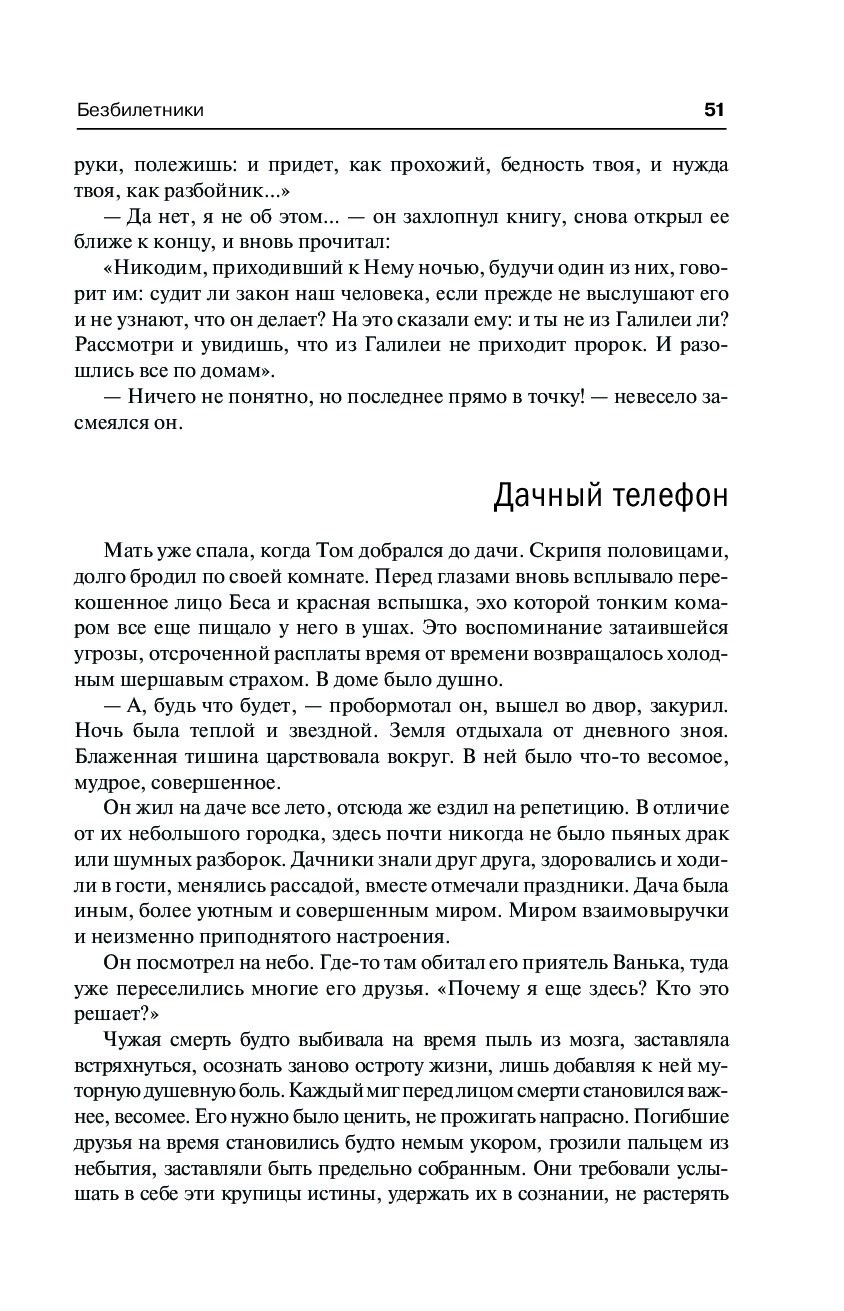 Безбилетники 51

руки, полежишь: и придет, как прохожий, бедность твоя, и нужда твоя, как разбойник...»

— Да нет, я не об этом... — он захлопнул книгу, снова открыл ее ближе к концу, и вновь прочитал:

«Никодим, приходивший к Нему ночью, будучи один из них, говорит им: судит ли закон наш человека, если прежде не выслушают его и не узнают, что он делает? На это сказали ему: и ты не из Галилеи ли? Рассмотри и увидишь, что из Галилеи не приходит пророк. И разошлись все по домам».

— Ничего не понятно, но последнее прямо в точку! — невесело засмеялся он.

Дачный телефон

Мать уже спала, когда Том добрался до дачи. Скрипя половицами, долго бродил по своей комнате. Перед глазами вновь всплывало перекошенное лицо Беса и красная вспышка, эхо которой тонким комаром все еще пищало у него в ушах. Это воспоминание затаившейся угрозы, отсроченной расплаты время от времени возвращалось холодным шершавым страхом. В доме было душно.

— А, будь что будет, — пробормотал он, вышел во двор, закурил. Ночь была теплой и звездной. Земля отдыхала от дневного зноя. Блаженная тишина царствовала вокруг. В ней было что-то весомое, мудрое, совершенное.

Он жил на даче все лето, отсюда же ездил на репетицию. В отличие от их небольшого городка, здесь почти никогда не было пьяных драк или шумных разборок. Дачники знали друг друга, здоровались и ходили в гости, менялись рассадой, вместе отмечали праздники. Дача была иным, более уютным и совершенным миром. Миром взаимовыручки и неизменно приподнятого настроения.

Он посмотрел на небо. Где-то там обитал его приятель Ванька, туда уже переселились многие его друзья. «Почему я еще здесь? Кто это решает?»

Чужая смерть будто выбивала на время пыль из мозга, заставляла встряхнуться, осознать заново остроту жизни, лишь добавляя к ней муторную душевную боль. Каждый миг перед лицом смерти становился важнее, весомее. Его нужно было ценить, не прожигать напрасно. Погибшие друзья на время становились будто немым укором, грозили пальцем из небытия, заставляли быть предельно собранным. Они требовали услышать в себе эти крупицы истины, удержать их в сознании, не растерять